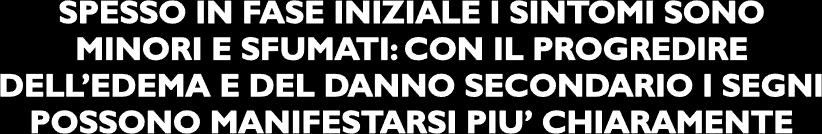 SPESSO IN FASE INIZIALE I SINTOMI SONO MINORI E SFUMATI: CON IL PROGREDIRE DELL'EDEMA E DEL DANNO SECONDARIO I SEGNI POSSONO MANIFESTARSI PIU' CHIARAMENTE